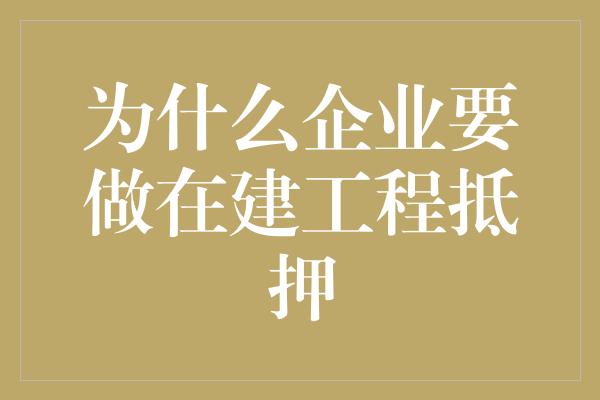 为什么企业要做在建工程抵押